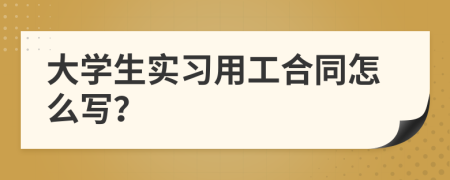 大学生实习用工合同怎么写?